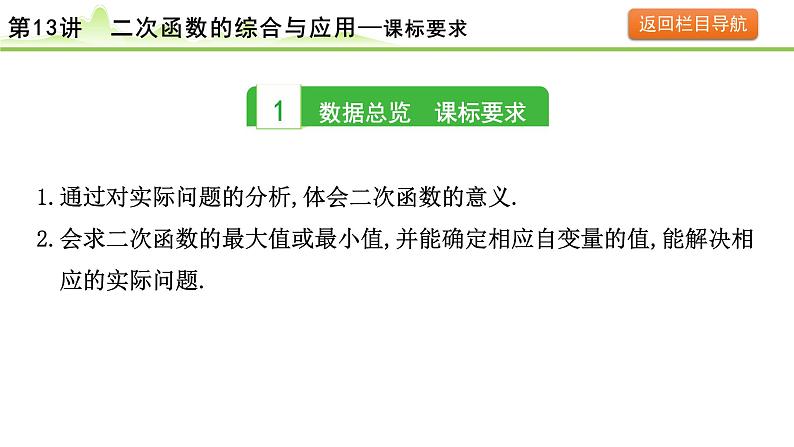 第13讲　二次函数的综合与应用—课标要求

返回栏目导航

1　数据总览　课标要求

1.通过对实际问题的分析,体会二次函数的意义.

2.会求二次函数的最大值或最小值,并能确定相应自变量的值,能解决相应的实际问题.